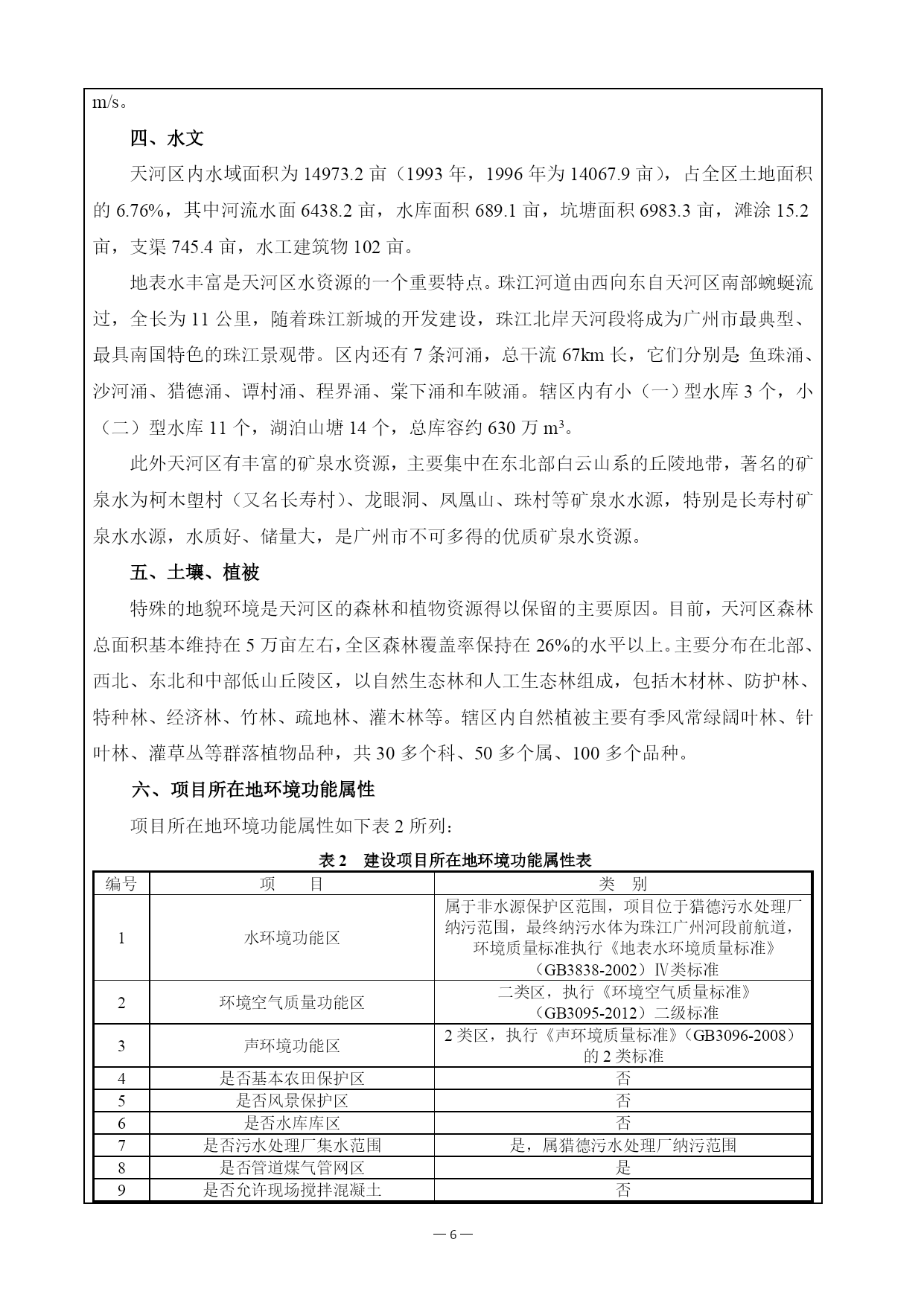 m/s。

四、水文

天河区内水域面积为 14973.2 亩（1993 年，1996 年为 14067.9 亩），占全区土地面积的 6.76%，其中河流水面 6438.2 亩，水库面积 689.1 亩，坑塘面积 6983.3 亩，滩涂 15.2 亩，支渠 745.4 亩，水工建筑物 102 亩。

地表水丰富是天河区水资源的一个重要特点。珠江河道由西向东自天河区南部蜿蜒流过，全长为 11 公里，随着珠江新城的开发建设，珠江北岸天河段将成为广州市最典型、最具南国特色的珠江景观带。区内还有 7 条河涌，总干流 67km 长，它们分别是 鱼珠涌、沙河涌、猎德涌、谭村涌、程界涌、棠下涌和车陂涌。辖区内有小（一）型水库 3 个，小（二）型水库 11 个，湖泊山塘 14 个，总库容约 630 万 $m^3$。

此外天河区有丰富的矿泉水资源，主要集中在东北部白云山系的丘陵地带，著名的矿泉水为柯木塱村（又名长寿村）、龙眼洞、凤凰山、珠村等矿泉水水源，特别是长寿村矿泉水水源，水质好、储量大，是广州市不可多得的优质矿泉水资源。

五、土壤、植被

特殊的地貌环境是天河区的森林和植物资源得以保留的主要原因。目前，天河区森林总面积基本维持在 5 万亩左右，全区森林覆盖率保持在 26%的水平以上。主要分布在北部、西北、东北和中部低山丘陵区，以自然生态林和人工生态林组成，包括木材林、防护林、特种林、经济林、竹林、疏地林、灌木林等。辖区内自然植被主要有季风常绿阔叶林、针叶林、灌草丛等群落植物品种，共 30 多个科、50 多个属、100 多个品种。

六、项目所在地环境功能属性

项目所在地环境功能属性如下表 2 所列：

表 2 建设项目所在地环境功能属性表

| 编号 | 项 目 | 类 别 |
|---|---|---|
| 1 | 水环境功能区 | 属于非水源保护区范围，项目位于猎德污水处理厂纳污范围，最终纳污水体为珠江广州河段前航道，环境质量标准执行《地表水环境质量标准》（GB3838-2002）Ⅳ类标准 |
| 2 | 环境空气质量功能区 | 二类区，执行《环境空气质量标准》（GB3095-2012）二级标准 |
| 3 | 声环境功能区 | 2 类区，执行《声环境质量标准》（GB3096-2008）的 2 类标准 |
| 4 | 是否基本农田保护区 | 否 |
| 5 | 是否风景保护区 | 否 |
| 6 | 是否水库库区 | 否 |
| 7 | 是否污水处理厂集水范围 | 是，属猎德污水处理厂纳污范围 |
| 8 | 是否管道煤气管网区 | 是 |
| 9 | 是否允许现场搅拌混凝土 | 否 |

— 6 —